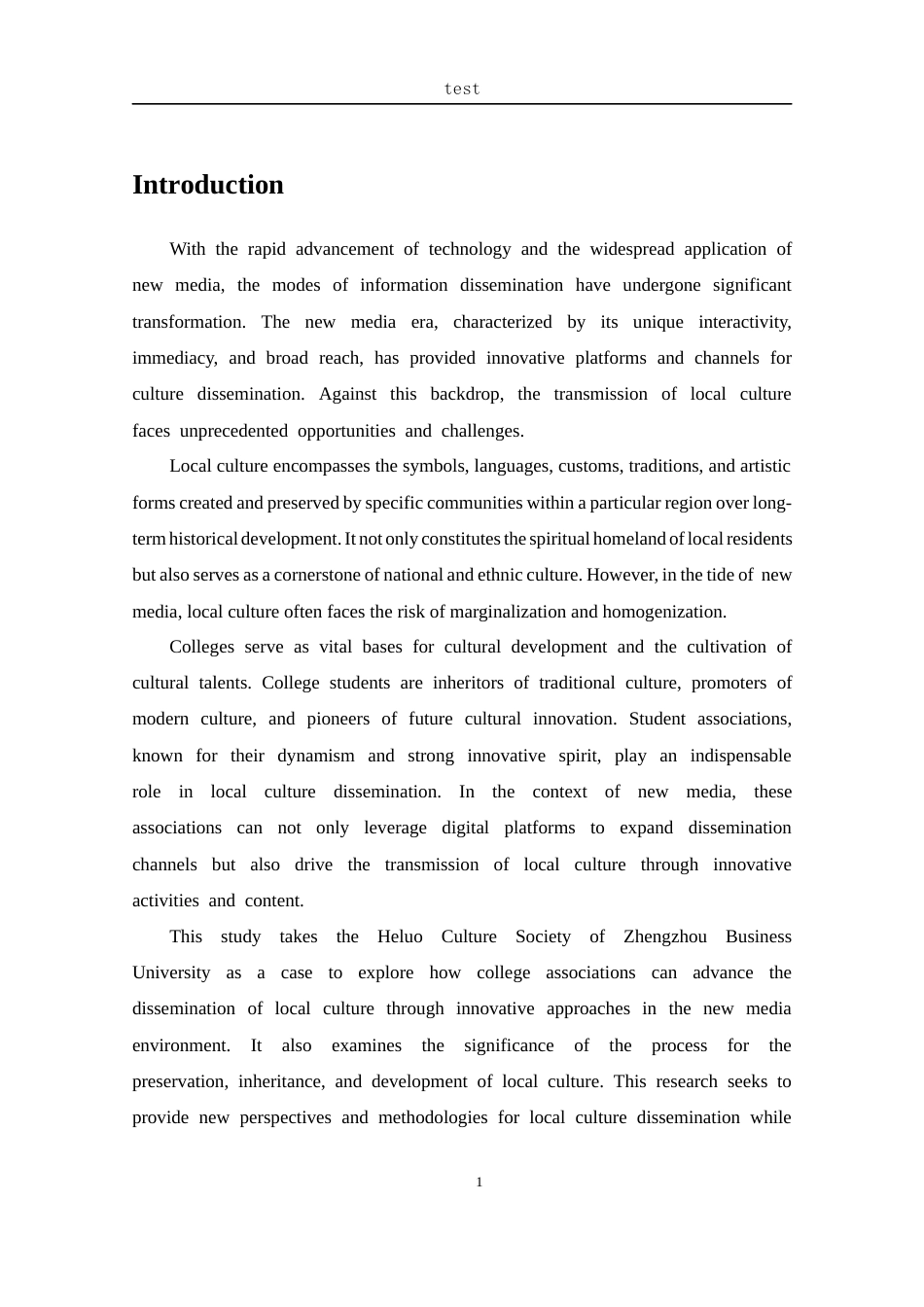 test

Introduction

With the rapid advancement of technology and the widespread application of new media, the modes of information dissemination have undergone significant transformation. The new media era, characterized by its unique interactivity, immediacy, and broad reach, has provided innovative platforms and channels for culture dissemination. Against this backdrop, the transmission of local culture faces unprecedented opportunities and challenges.

Local culture encompasses the symbols, languages, customs, traditions, and artistic forms created and preserved by specific communities within a particular region over long-term historical development. It not only constitutes the spiritual homeland of local residents but also serves as a cornerstone of national and ethnic culture. However, in the tide of new media, local culture often faces the risk of marginalization and homogenization.

Colleges serve as vital bases for cultural development and the cultivation of cultural talents. College students are inheritors of traditional culture, promoters of modern culture, and pioneers of future cultural innovation. Student associations, known for their dynamism and strong innovative spirit, play an indispensable role in local culture dissemination. In the context of new media, these associations can not only leverage digital platforms to expand dissemination channels but also drive the transmission of local culture through innovative activities and content.

This study takes the Heluo Culture Society of Zhengzhou Business University as a case to explore how college associations can advance the dissemination of local culture through innovative approaches in the new media environment. It also examines the significance of the process for the preservation, inheritance, and development of local culture. This research seeks to provide new perspectives and methodologies for local culture dissemination while

1